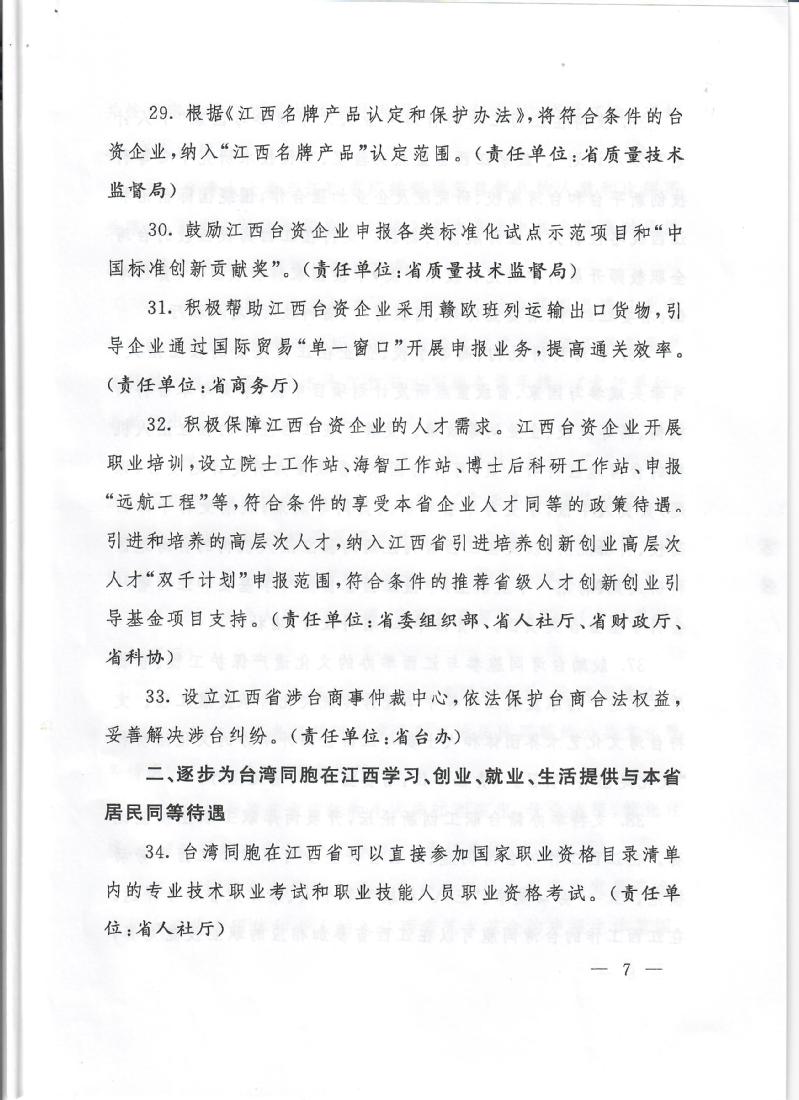 29. 根据《江西名牌产品认定和保护办法》，将符合条件的台资企业，纳入“江西名牌产品”认定范围。（责任单位：省质量技术监督局）

30. 鼓励江西台资企业申报各类标准化试点示范项目和“中国标准创新贡献奖”。（责任单位：省质量技术监督局）

31. 积极帮助江西台资企业采用赣欧班列运输出口货物，引导企业通过国际贸易“单一窗口”开展申报业务，提高通关效率。（责任单位：省商务厅）

32. 积极保障江西台资企业的人才需求。江西台资企业开展职业培训，设立院士工作站、海智工作站、博士后科研工作站、申报“远航工程”等，符合条件的享受本省企业人才同等的政策待遇。引进和培养的高层次人才，纳入江西省引进培养创新创业高层次人才“双千计划”申报范围，符合条件的推荐省级人才创新创业引导基金项目支持。（责任单位：省委组织部、省人社厅、省财政厅、省科协）

33. 设立江西省涉台商事仲裁中心，依法保护台商合法权益，妥善解决涉台纠纷。（责任单位：省台办）

二、逐步为台湾同胞在江西学习、创业、就业、生活提供与本省居民同等待遇

34. 台湾同胞在江西省可以直接参加国家职业资格目录清单内的专业技术职业考试和职业技能人员职业资格考试。（责任单位：省人社厅）

— 7 —